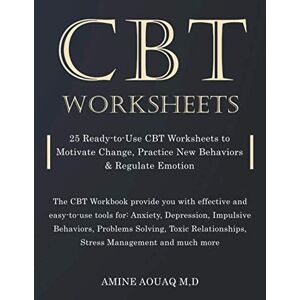 CBT
WORKSHEETS

25 Ready-to-Use CBT Worksheets to Motivate Change, Practice New Behaviors & Regulate Emotion

The CBT Workbook provide you with effective and easy-to-use tools for: Anxiety, Depression, Impulsive Behaviors, Problems Solving, Toxic Relationships, Stress Management and much more

AMINE AOUAQ M,D